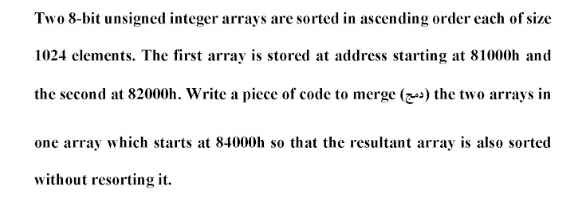 Two 8-bit unsigned integer arrays are sorted in ascending order each of size 1024 elements. The first array is stored at address starting at 81000h and the second at 82000h. Write a piece of code to merge (دمج) the two arrays in one array which starts at 84000h so that the resultant array is also sorted without resorting it.